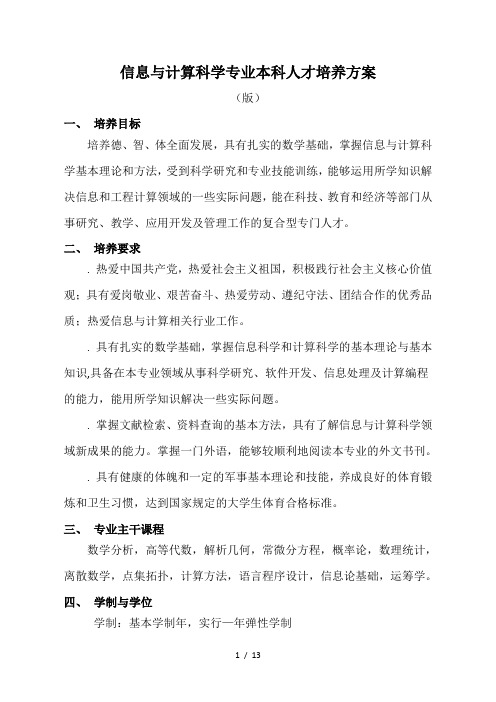 信息与计算科学专业本科人才培养方案

（版）

一、 培养目标

培养德、智、体全面发展，具有扎实的数学基础，掌握信息与计算科学基本理论和方法，受到科学研究和专业技能训练，能够运用所学知识解决信息和工程计算领域的一些实际问题，能在科技、教育和经济等部门从事研究、教学、应用开发及管理工作的复合型专门人才。

二、 培养要求

. 热爱中国共产党，热爱社会主义祖国，积极践行社会主义核心价值观；具有爱岗敬业、艰苦奋斗、热爱劳动、遵纪守法、团结合作的优秀品质；热爱信息与计算相关行业工作。

. 具有扎实的数学基础，掌握信息科学和计算科学的基本理论与基本知识，具备在本专业领域从事科学研究、软件开发、信息处理及计算编程的能力，能用所学知识解决一些实际问题。

. 掌握文献检索、资料查询的基本方法，具有了解信息与计算科学领域新成果的能力。掌握一门外语，能够较顺利地阅读本专业的外文书刊。

. 具有健康的体魄和一定的军事基本理论和技能，养成良好的体育锻炼和卫生习惯，达到国家规定的大学生体育合格标准。

三、 专业主干课程

数学分析，高等代数，解析几何，常微分方程，概率论，数理统计，离散数学，点集拓扑，计算方法，语言程序设计，信息论基础，运筹学。

四、 学制与学位

学制：基本学制年，实行一年弹性学制

1 / 13